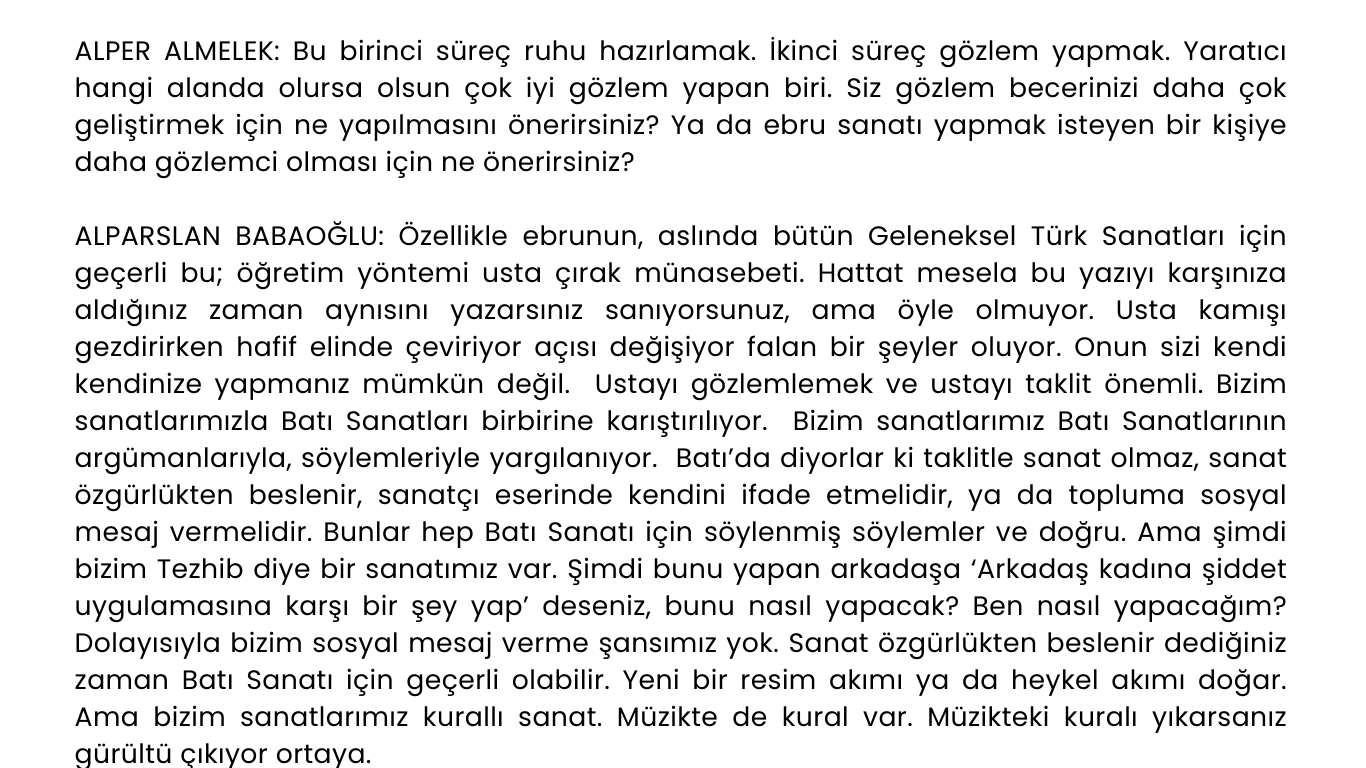 ALPER ALMELEK: Bu birinci süreç ruhu hazırlamak. İkinci süreç gözlem yapmak. Yaratıcı hangi alanda olursa olsun çok iyi gözlem yapan biri. Siz gözlem becerinizi daha çok geliştirmek için ne yapılmasını önerirsiniz? Ya da ebru sanatı yapmak isteyen bir kişiye daha gözlemci olması için ne önerirsiniz?

ALPARSLAN BABAOĞLU: Özellikle ebrunun, aslında bütün Geleneksel Türk Sanatları için geçerli bu; öğretim yöntemi usta çırak münasebeti. Hattat mesela bu yazıyı karşınıza aldığınız zaman aynısını yazarsınız sanıyorsunuz, ama öyle olmuyor. Usta kamışı gezdirirken hafif elinde çeviriyor açısı değişiyor falan bir şeyler oluyor. Onun sizi kendi kendinize yapmanız mümkün değil. Ustayı gözlemlemek ve ustayı taklit önemli. Bizim sanatlarımızla Batı Sanatları birbirine karıştırılıyor. Bizim sanatlarımız Batı Sanatlarının argümanlarıyla, söylemleriyle yargılanıyor. Batı'da diyorlar ki taklitle sanat olmaz, sanat özgürlükten beslenir, sanatçı eserinde kendini ifade etmelidir, ya da topluma sosyal mesaj vermelidir. Bunlar hep Batı Sanatı için söylenmiş söylemler ve doğru. Ama şimdi bizim Tezhib diye bir sanatımız var. Şimdi bunu yapan arkadaşa 'Arkadaş kadına şiddet uygulamasına karşı bir şey yap' deseniz, bunu nasıl yapacak? Ben nasıl yapacağım? Dolayısıyla bizim sosyal mesaj verme şansımız yok. Sanat özgürlükten beslenir dediğiniz zaman Batı Sanatı için geçerli olabilir. Yeni bir resim akımı ya da heykel akımı doğar. Ama bizim sanatlarımız kurallı sanat. Müzikte de kural var. Müzikteki kuralı yıkarsanız gürültü çıkıyor ortaya.